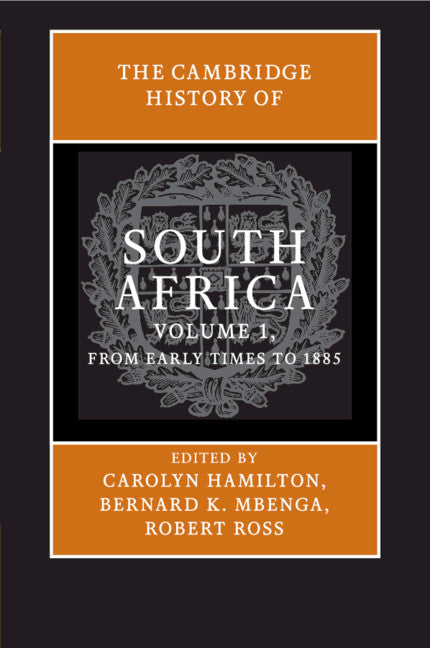 THE CAMBRIDGE HISTORY OF

SOUTH AFRICA

VOLUME 1, FROM EARLY TIMES TO 1885

EDITED BY
CAROLYN HAMILTON,
BERNARD K. MBENGA,
ROBERT ROSS